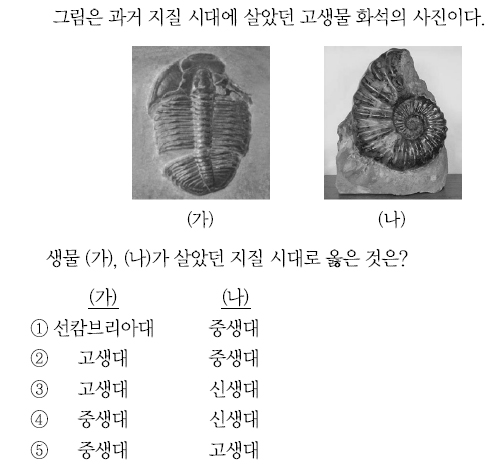 그림은 과거 지질 시대에 살았던 고생물 화석의 사진이다.

(가)

(나)

생물 (가), (나)가 살았던 지질 시대로 옳은 것은?

| | (가) | (나) |
|---|---|---|
| ① | 선캄브리아대 | 중생대 |
| ② | 고생대 | 중생대 |
| ③ | 고생대 | 신생대 |
| ④ | 중생대 | 신생대 |
| ⑤ | 중생대 | 고생대 |